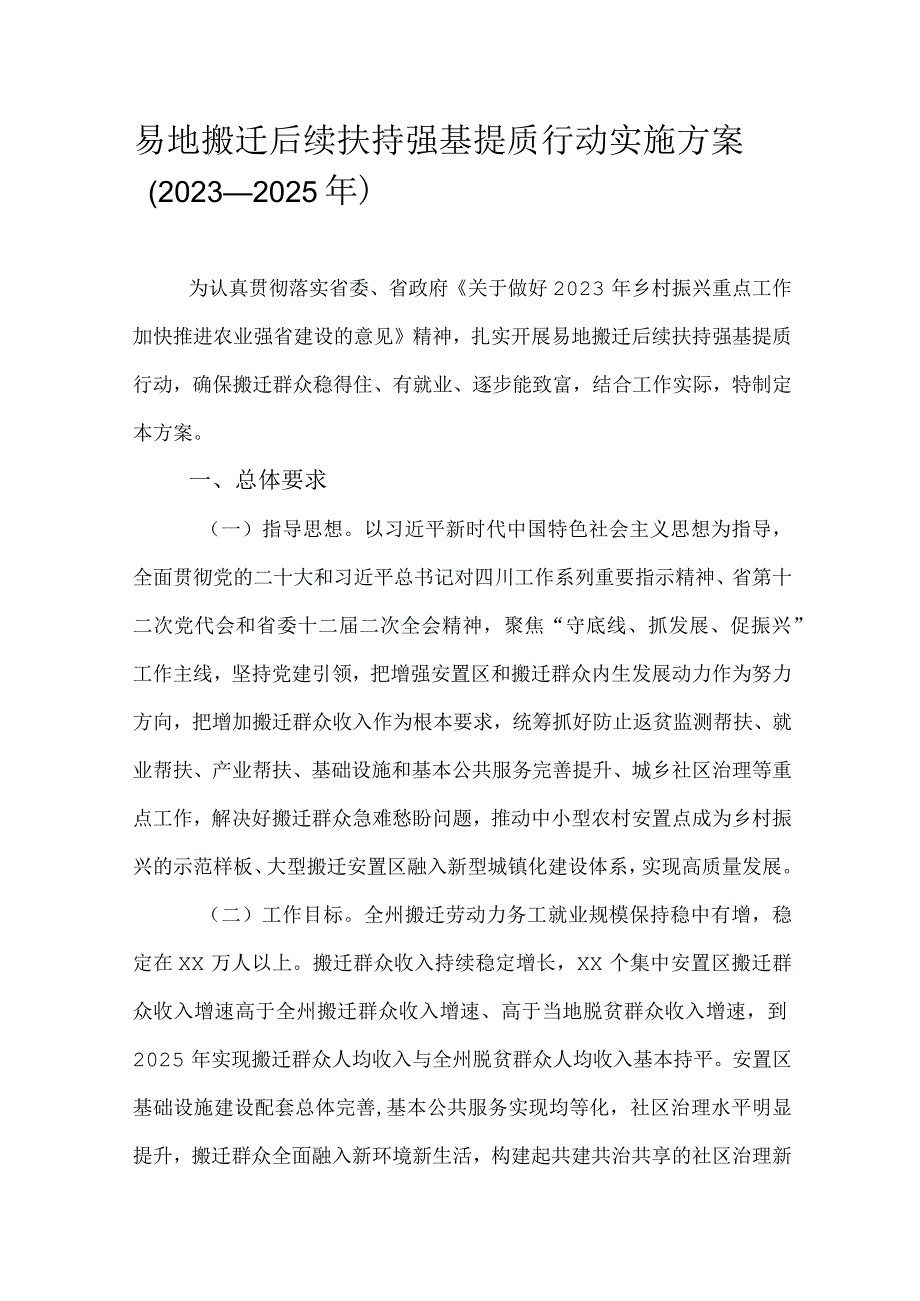 易地搬迁后续扶持强基提质行动实施方案（2023—2025年）

为认真贯彻落实省委、省政府《关于做好2023年乡村振兴重点工作加快推进农业强省建设的意见》精神，扎实开展易地搬迁后续扶持强基提质行动，确保搬迁群众稳得住、有就业、逐步能致富，结合工作实际，特制定本方案。

一、总体要求

（一）指导思想。以习近平新时代中国特色社会主义思想为指导，全面贯彻党的二十大和习近平总书记对四川工作系列重要指示精神、省第十二次党代会和省委十二届二次全会精神，聚焦“守底线、抓发展、促振兴”工作主线，坚持党建引领，把增强安置区和搬迁群众内生发展动力作为努力方向，把增加搬迁群众收入作为根本要求，统筹抓好防止返贫监测帮扶、就业帮扶、产业帮扶、基础设施和基本公共服务完善提升、城乡社区治理等重点工作，解决好搬迁群众急难愁盼问题，推动中小型农村安置点成为乡村振兴的示范样板、大型搬迁安置区融入新型城镇化建设体系，实现高质量发展。

（二）工作目标。全州搬迁劳动力务工就业规模保持稳中有增，稳定在XX万人以上。搬迁群众收入持续稳定增长，XX个集中安置区搬迁群众收入增速高于全州搬迁群众收入增速、高于当地脱贫群众收入增速，到2025年实现搬迁群众人均收入与全州脱贫群众人均收入基本持平。安置区基础设施建设配套总体完善，基本公共服务实现均等化，社区治理水平明显提升，搬迁群众全面融入新环境新生活，构建起共建共治共享的社区治理新